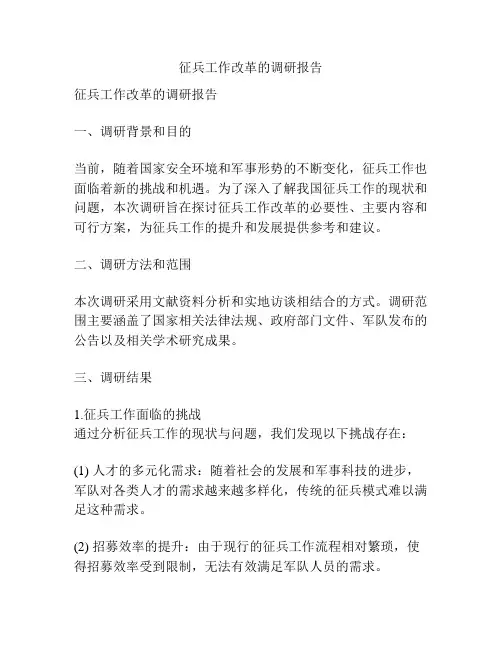 征兵工作改革的调研报告

征兵工作改革的调研报告

一、调研背景和目的

当前，随着国家安全环境和军事形势的不断变化，征兵工作也面临着新的挑战和机遇。为了深入了解我国征兵工作的现状和问题，本次调研旨在探讨征兵工作改革的必要性、主要内容和可行方案，为征兵工作的提升和发展提供参考和建议。

二、调研方法和范围

本次调研采用文献资料分析和实地访谈相结合的方式。调研范围主要涵盖了国家相关法律法规、政府部门文件、军队发布的公告以及相关学术研究成果。

三、调研结果

1.征兵工作面临的挑战
通过分析征兵工作的现状与问题，我们发现以下挑战存在：

(1) 人才的多元化需求：随着社会的发展和军事科技的进步，军队对各类人才的需求越来越多样化，传统的征兵模式难以满足这种需求。

(2) 招募效率的提升：由于现行的征兵工作流程相对繁琐，使得招募效率受到限制，无法有效满足军队人员的需求。